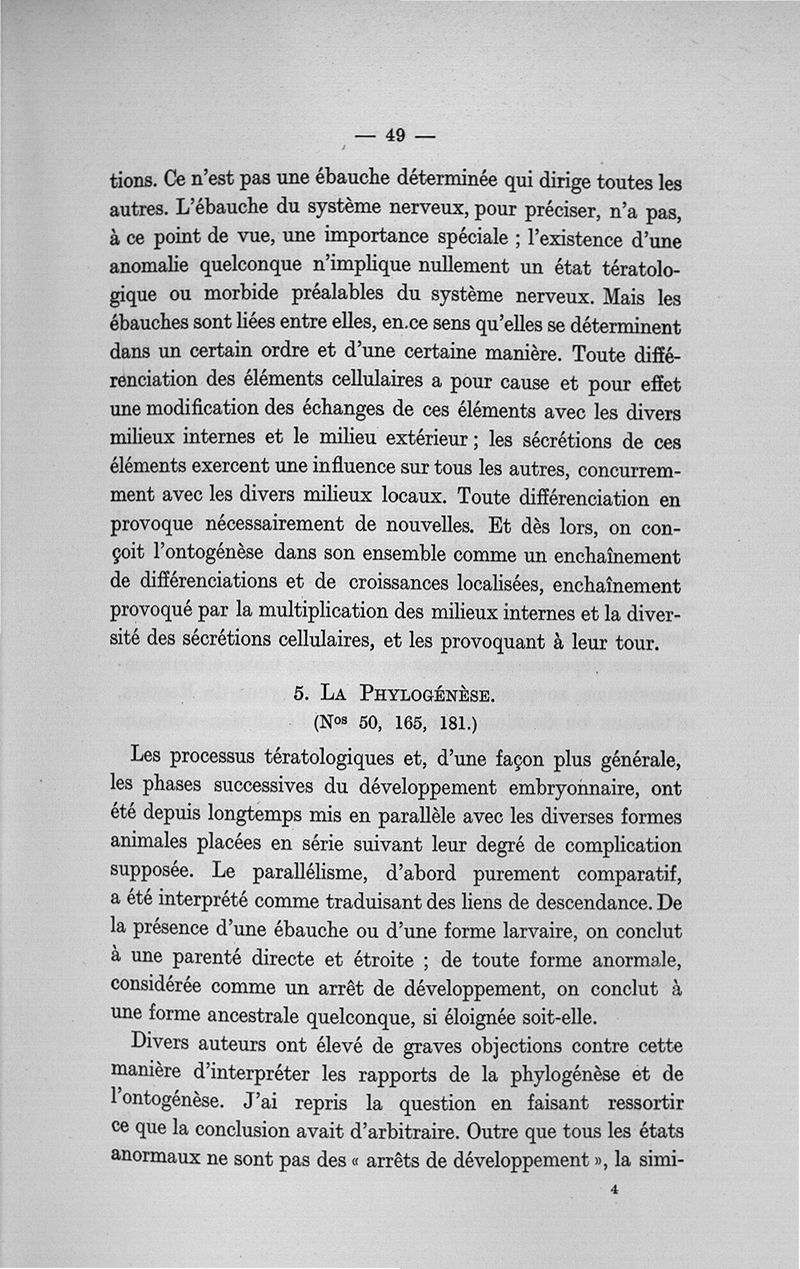 — 49 —

tions. Ce n'est pas une ébauche déterminée qui dirige toutes les autres. L'ébauche du système nerveux, pour préciser, n'a pas, à ce point de vue, une importance spéciale ; l'existence d'une anomalie quelconque n'implique nullement un état tératologique ou morbide préalables du système nerveux. Mais les ébauches sont liées entre elles, en ce sens qu'elles se déterminent dans un certain ordre et d'une certaine manière. Toute différenciation des éléments cellulaires a pour cause et pour effet une modification des échanges de ces éléments avec les divers milieux internes et le milieu extérieur ; les sécrétions de ces éléments exercent une influence sur tous les autres, concurremment avec les divers milieux locaux. Toute différenciation en provoque nécessairement de nouvelles. Et dès lors, on conçoit l'ontogénèse dans son ensemble comme un enchaînement de différenciations et de croissances localisées, enchaînement provoqué par la multiplication des milieux internes et la diversité des sécrétions cellulaires, et les provoquant à leur tour.

5. La Phylogénèse.
(Nos 50, 165, 181.)

Les processus tératologiques et, d'une façon plus générale, les phases successives du développement embryonnaire, ont été depuis longtemps mis en parallèle avec les diverses formes animales placées en série suivant leur degré de complication supposée. Le parallélisme, d'abord purement comparatif, a été interprété comme traduisant des liens de descendance. De la présence d'une ébauche ou d'une forme larvaire, on conclut à une parenté directe et étroite ; de toute forme anormale, considérée comme un arrêt de développement, on conclut à une forme ancestrale quelconque, si éloignée soit-elle.

Divers auteurs ont élevé de graves objections contre cette manière d'interpréter les rapports de la phylogénèse et de l'ontogénèse. J'ai repris la question en faisant ressortir ce que la conclusion avait d'arbitraire. Outre que tous les états anormaux ne sont pas des « arrêts de développement », la simi-

4